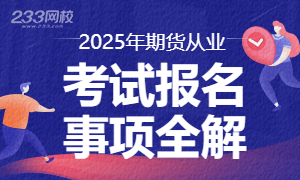 233网校
www.233.com

2025年期货从业

考试报名
事项全解